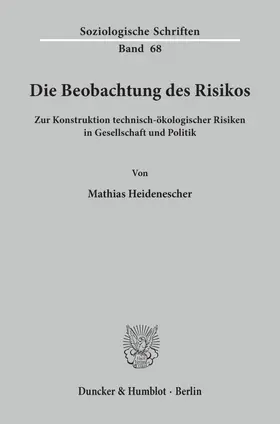 Soziologische Schriften
Band 68

Die Beobachtung des Risikos

Zur Konstruktion technisch-ökologischer Risiken in Gesellschaft und Politik

Von

Mathias Heidenescher

Duncker & Humblot · Berlin